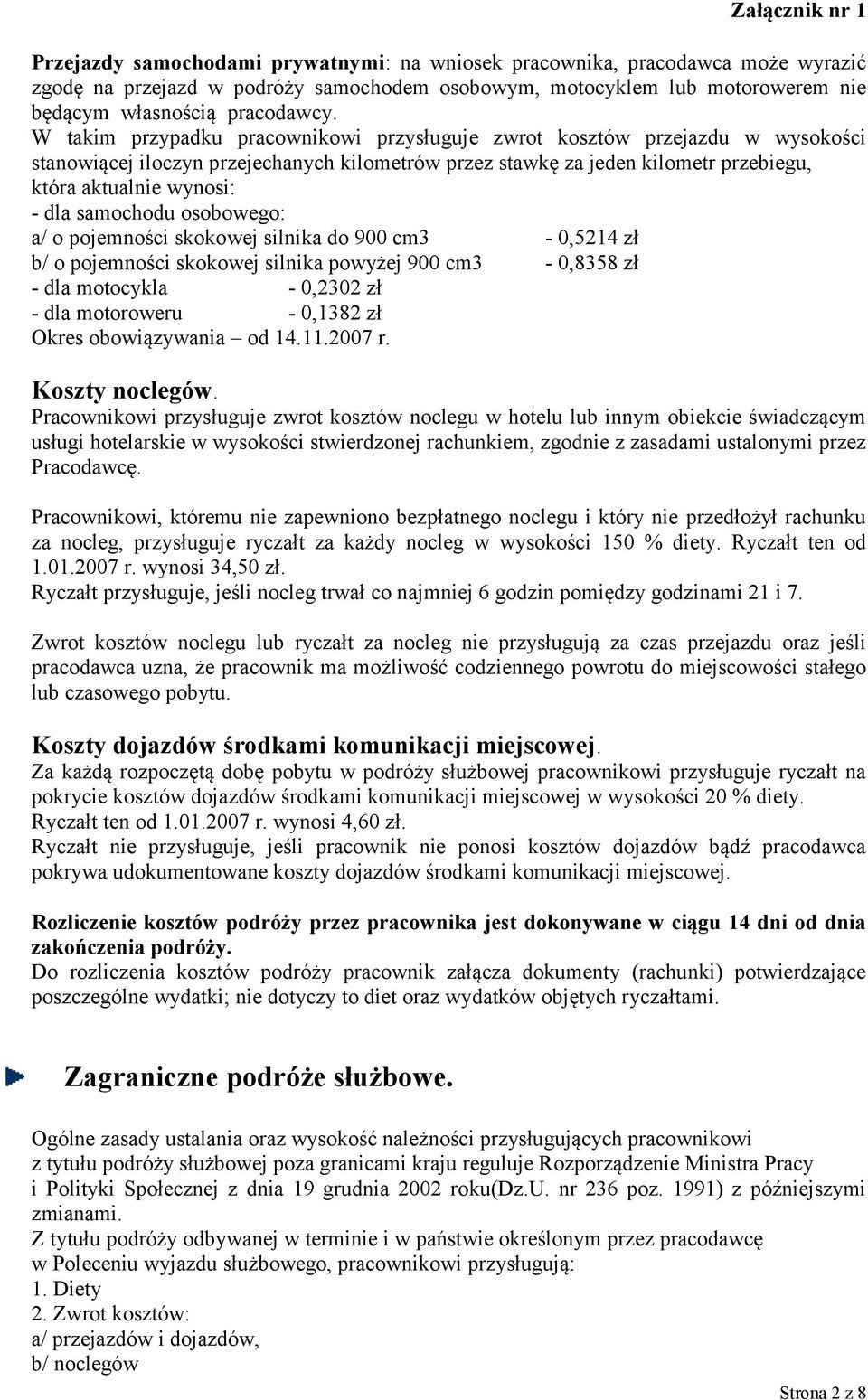 Załącznik nr 1

Przejazdy samochodami prywatnymi: na wniosek pracownika, pracodawca może wyrazić zgodę na przejazd w podróży samochodem osobowym, motocyklem lub motorowerem nie będącym własnością pracodawcy.
W takim przypadku pracownikowi przysługuje zwrot kosztów przejazdu w wysokości stanowiącej iloczyn przejechanych kilometrów przez stawkę za jeden kilometr przebiegu, która aktualnie wynosi:
- dla samochodu osobowego:
a/ o pojemności skokowej silnika do 900 cm3 - 0,5214 zł
b/ o pojemności skokowej silnika powyżej 900 cm3 - 0,8358 zł
- dla motocykla - 0,2302 zł
- dla motoroweru - 0,1382 zł
Okres obowiązywania – od 14.11.2007 r.

Koszty noclegów.
Pracownikowi przysługuje zwrot kosztów noclegu w hotelu lub innym obiekcie świadczącym usługi hotelarskie w wysokości stwierdzonej rachunkiem, zgodnie z zasadami ustalonymi przez Pracodawcę.

Pracownikowi, któremu nie zapewniono bezpłatnego noclegu i który nie przedłożył rachunku za nocleg, przysługuje ryczałt za każdy nocleg w wysokości 150 % diety. Ryczałt ten od 1.01.2007 r. wynosi 34,50 zł.
Ryczałt przysługuje, jeśli nocleg trwał co najmniej 6 godzin pomiędzy godzinami 21 i 7.

Zwrot kosztów noclegu lub ryczałt za nocleg nie przysługują za czas przejazdu oraz jeśli pracodawca uzna, że pracownik ma możliwość codziennego powrotu do miejscowości stałego lub czasowego pobytu.

Koszty dojazdów środkami komunikacji miejscowej.
Za każdą rozpoczętą dobę pobytu w podróży służbowej pracownikowi przysługuje ryczałt na pokrycie kosztów dojazdów środkami komunikacji miejscowej w wysokości 20 % diety.
Ryczałt ten od 1.01.2007 r. wynosi 4,60 zł.
Ryczałt nie przysługuje, jeśli pracownik nie ponosi kosztów dojazdów bądź pracodawca pokrywa udokumentowane koszty dojazdów środkami komunikacji miejscowej.

Rozliczenie kosztów podróży przez pracownika jest dokonywane w ciągu 14 dni od dnia zakończenia podróży.
Do rozliczenia kosztów podróży pracownik załącza dokumenty (rachunki) potwierdzające poszczególne wydatki; nie dotyczy to diet oraz wydatków objętych ryczałtami.

Zagraniczne podróże służbowe.

Ogólne zasady ustalania oraz wysokość należności przysługujących pracownikowi z tytułu podróży służbowej poza granicami kraju reguluje Rozporządzenie Ministra Pracy i Polityki Społecznej z dnia 19 grudnia 2002 roku(Dz.U. nr 236 poz. 1991) z późniejszymi zmianami.
Z tytułu podróży odbywanej w terminie i w państwie określonym przez pracodawcę w Poleceniu wyjazdu służbowego, pracownikowi przysługują:
1. Diety
2. Zwrot kosztów:
a/ przejazdów i dojazdów,
b/ noclegów

Strona 2 z 8